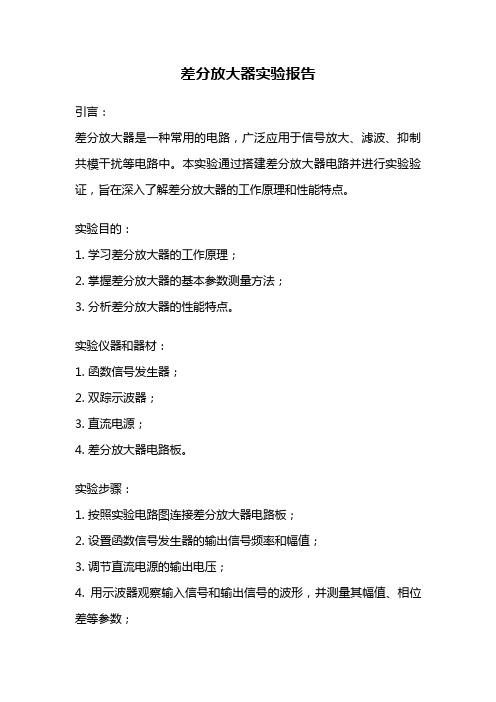 差分放大器实验报告

引言：

差分放大器是一种常用的电路，广泛应用于信号放大、滤波、抑制共模干扰等电路中。本实验通过搭建差分放大器电路并进行实验验证，旨在深入了解差分放大器的工作原理和性能特点。

实验目的：

1. 学习差分放大器的工作原理；

2. 掌握差分放大器的基本参数测量方法；

3. 分析差分放大器的性能特点。

实验仪器和器材：

1. 函数信号发生器；

2. 双踪示波器；

3. 直流电源；

4. 差分放大器电路板。

实验步骤：

1. 按照实验电路图连接差分放大器电路板；

2. 设置函数信号发生器的输出信号频率和幅值；

3. 调节直流电源的输出电压；

4. 用示波器观察输入信号和输出信号的波形，并测量其幅值、相位差等参数；